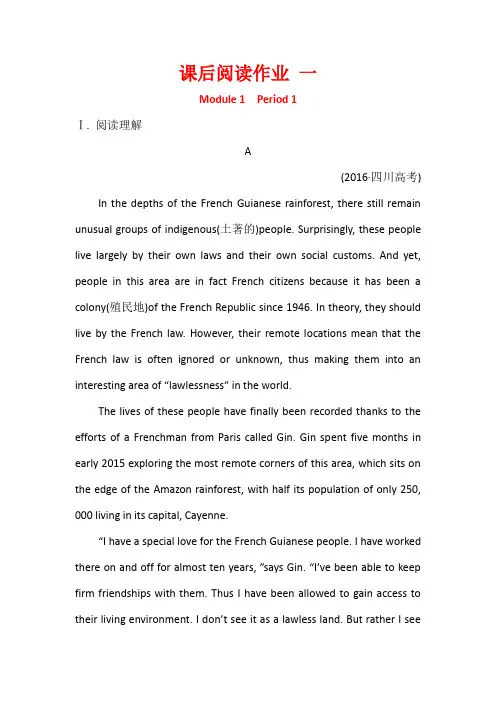 课后阅读作业 一

Module 1 Period 1

Ⅰ. 阅读理解

A

(2016·四川高考)

In the depths of the French Guianese rainforest, there still remain unusual groups of indigenous(土著的)people. Surprisingly, these people live largely by their own laws and their own social customs. And yet, people in this area are in fact French citizens because it has been a colony(殖民地)of the French Republic since 1946. In theory, they should live by the French law. However, their remote locations mean that the French law is often ignored or unknown, thus making them into an interesting area of "lawlessness" in the world.

The lives of these people have finally been recorded thanks to the efforts of a Frenchman from Paris called Gin. Gin spent five months in early 2015 exploring the most remote corners of this area, which sits on the edge of the Amazon rainforest, with half its population of only 250, 000 living in its capital, Cayenne.

"I have a special love for the French Guianese people. I have worked there on and off for almost ten years, "says Gin. "I've been able to keep firm friendships with them. Thus I have been allowed to gain access to their living environment. I don't see it as a lawless land. But rather I see